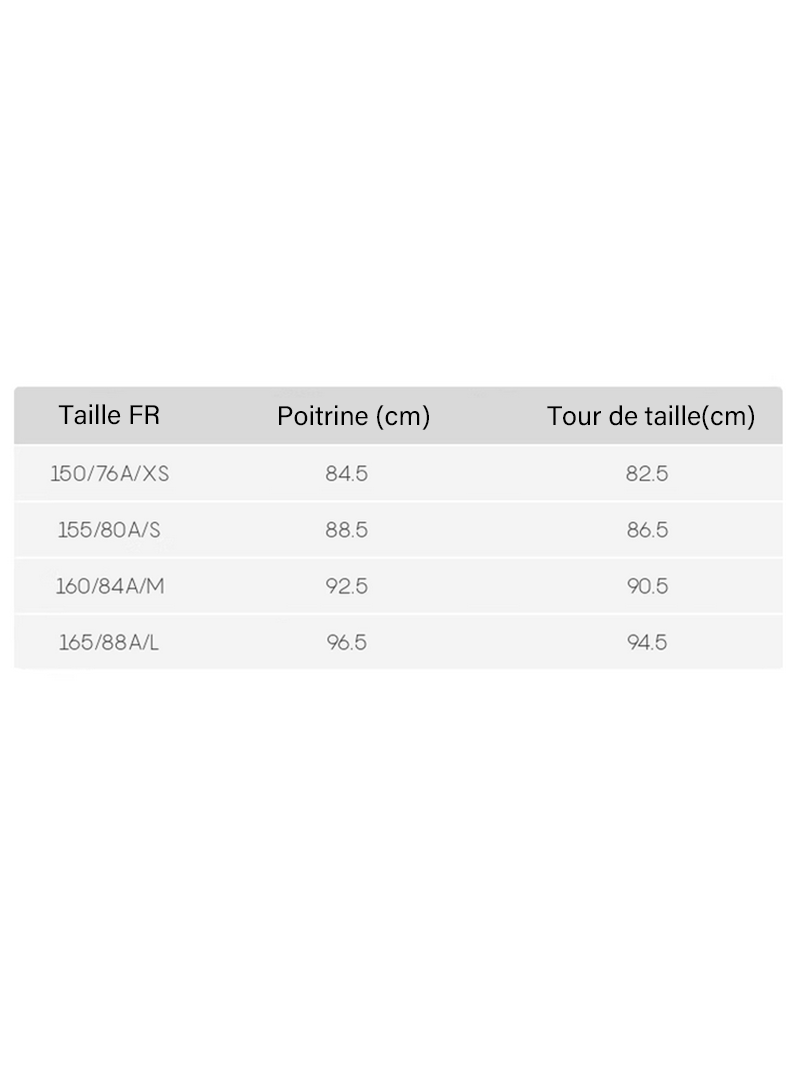 | Taille FR | Poitrine (cm) | Tour de taille(cm) |
|---|---|---|
| 150/76A/XS | 84.5 | 82.5 |
| 155/80A/S | 88.5 | 86.5 |
| 160/84A/M | 92.5 | 90.5 |
| 165/88A/L | 96.5 | 94.5 |